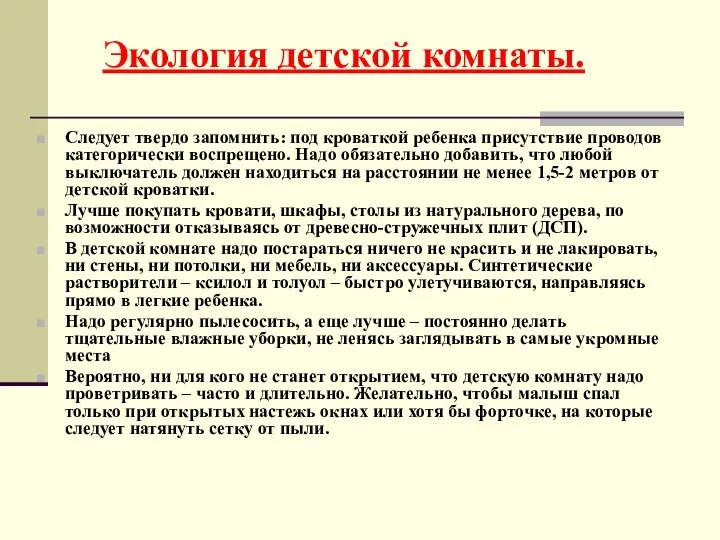 Экология детской комнаты.

Следует твердо запомнить: под кроваткой ребенка присутствие проводов категорически воспрещено. Надо обязательно добавить, что любой выключатель должен находиться на расстоянии не менее 1,5-2 метров от детской кроватки.

Лучше покупать кровати, шкафы, столы из натурального дерева, по возможности отказываясь от древесно-стружечных плит (ДСП).

В детской комнате надо постараться ничего не красить и не лакировать, ни стены, ни потолки, ни мебель, ни аксессуары. Синтетические растворители – ксилол и толуол – быстро улетучиваются, направляясь прямо в легкие ребенка.

Надо регулярно пылесосить, а еще лучше – постоянно делать тщательные влажные уборки, не ленясь заглядывать в самые укромные места

Вероятно, ни для кого не станет открытием, что детскую комнату надо проветривать – часто и длительно. Желательно, чтобы малыш спал только при открытых настежь окнах или хотя бы форточке, на которые следует натянуть сетку от пыли.